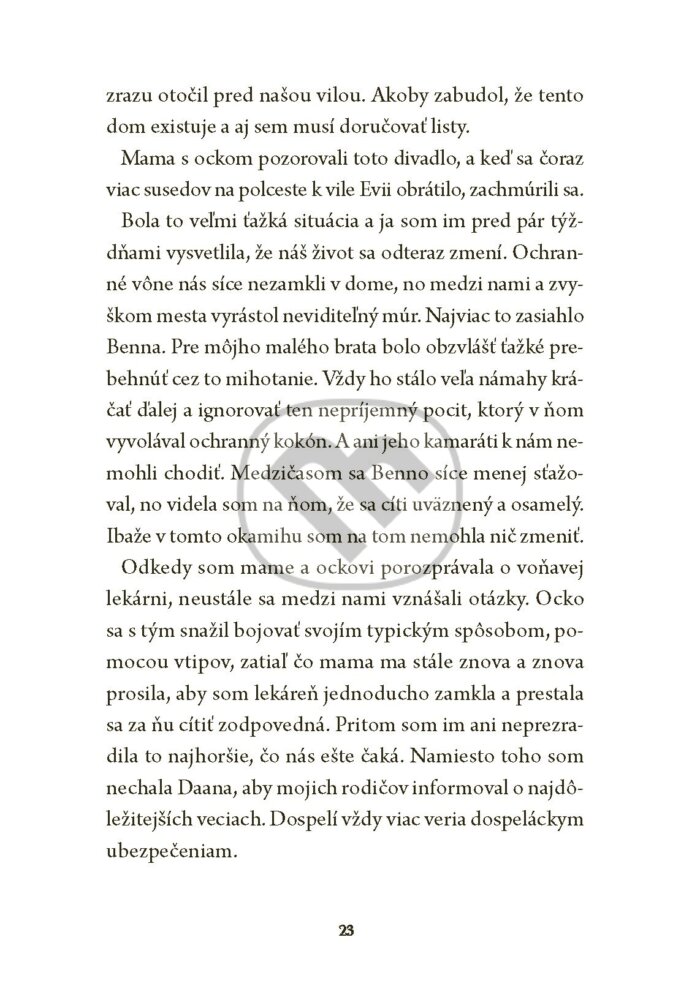 zrazu otočil pred našou vilou. Akoby zabudol, že tento dom existuje a aj sem musí doručovať listy.

Mama s ockom pozorovali toto divadlo, a keď sa čoraz viac susedov na polceste k vile Evii obrátilo, zachmúrili sa.

Bola to veľmi ťažká situácia a ja som im pred pár týždňami vysvetlila, že náš život sa odteraz zmení. Ochranné vône nás síce nezamkli v dome, no medzi nami a zvyškom mesta vyrástol neviditeľný múr. Najviac to zasiahlo Benna. Pre môjho malého brata bolo obzvlášť ťažké prebehnúť cez to mihotanie. Vždy ho stálo veľa námahy kráčať ďalej a ignorovať ten nepríjemný pocit, ktorý v ňom vyvolával ochranný kokón. A ani jeho kamaráti k nám nemohli chodiť. Medzičasom sa Benno síce menej sťažoval, no videla som na ňom, že sa cíti uväznený a osamelý. Ibaže v tomto okamihu som na tom nemohla nič zmeniť.

Odkedy som mame a ockovi porozprávala o voňavej lekárni, neustále sa medzi nami vznášali otázky. Ocko sa s tým snažil bojovať svojím typickým spôsobom, pomocou vtipov, zatiaľ čo mama ma stále znova a znova prosila, aby som lekáreň jednoducho zamkla a prestala sa za ňu cítiť zodpovedná. Pritom som im ani neprezradila to najhoršie, čo nás ešte čaká. Namiesto toho som nechala Daana, aby mojich rodičov informoval o najdôležitejších veciach. Dospelí vždy viac veria dospeláckym ubezpečeniam.

23